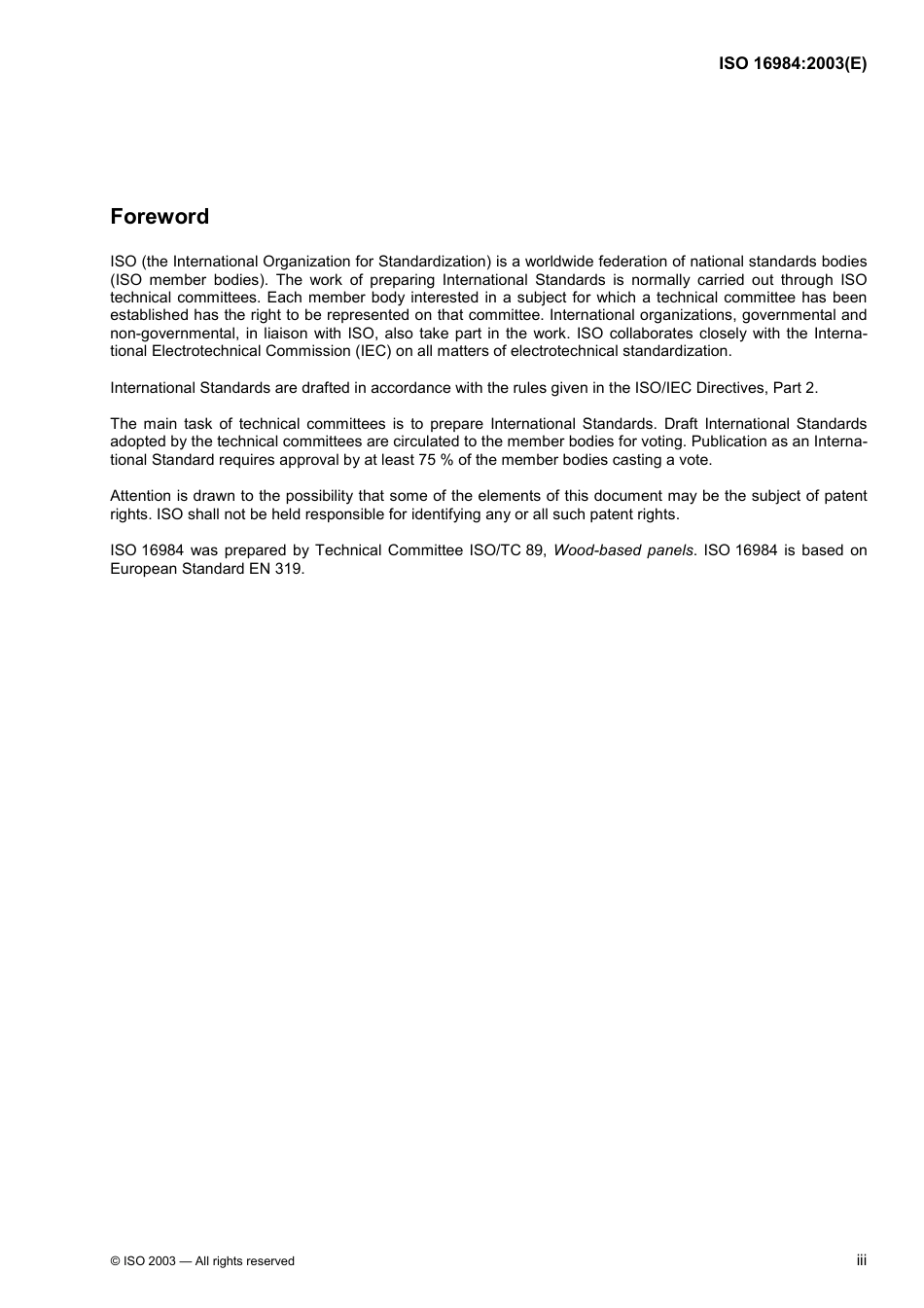 ISO 16984:2003(E)

Foreword

ISO (the International Organization for Standardization) is a worldwide federation of national standards bodies (ISO member bodies). The work of preparing International Standards is normally carried out through ISO technical committees. Each member body interested in a subject for which a technical committee has been established has the right to be represented on that committee. International organizations, governmental and non-governmental, in liaison with ISO, also take part in the work. ISO collaborates closely with the International Electrotechnical Commission (IEC) on all matters of electrotechnical standardization.

International Standards are drafted in accordance with the rules given in the ISO/IEC Directives, Part 2.

The main task of technical committees is to prepare International Standards. Draft International Standards adopted by the technical committees are circulated to the member bodies for voting. Publication as an International Standard requires approval by at least 75 % of the member bodies casting a vote.

Attention is drawn to the possibility that some of the elements of this document may be the subject of patent rights. ISO shall not be held responsible for identifying any or all such patent rights.

ISO 16984 was prepared by Technical Committee ISO/TC 89, Wood-based panels. ISO 16984 is based on European Standard EN 319.

© ISO 2003 — All rights reserved

iii